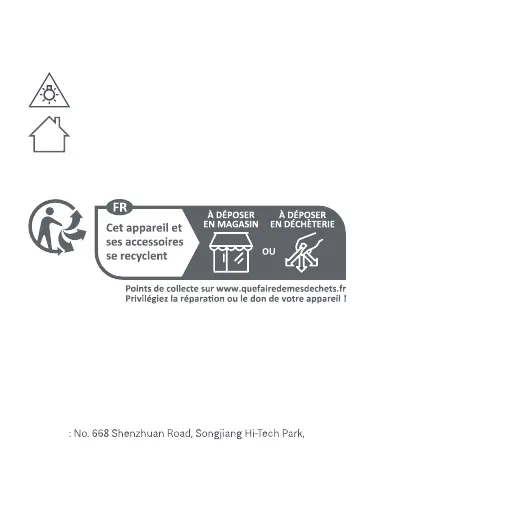 FR

Cet appareil et ses accessoires se recyclent

À DÉPOSER EN MAGASIN

OU

À DÉPOSER EN DÉCHÈTERIE

Points de collecte sur www.quefairedemesdechets.fr
Privilégiez la réparation ou le don de votre appareil !

: No. 668 Shenzhuan Road, Songjiang Hi-Tech Park,